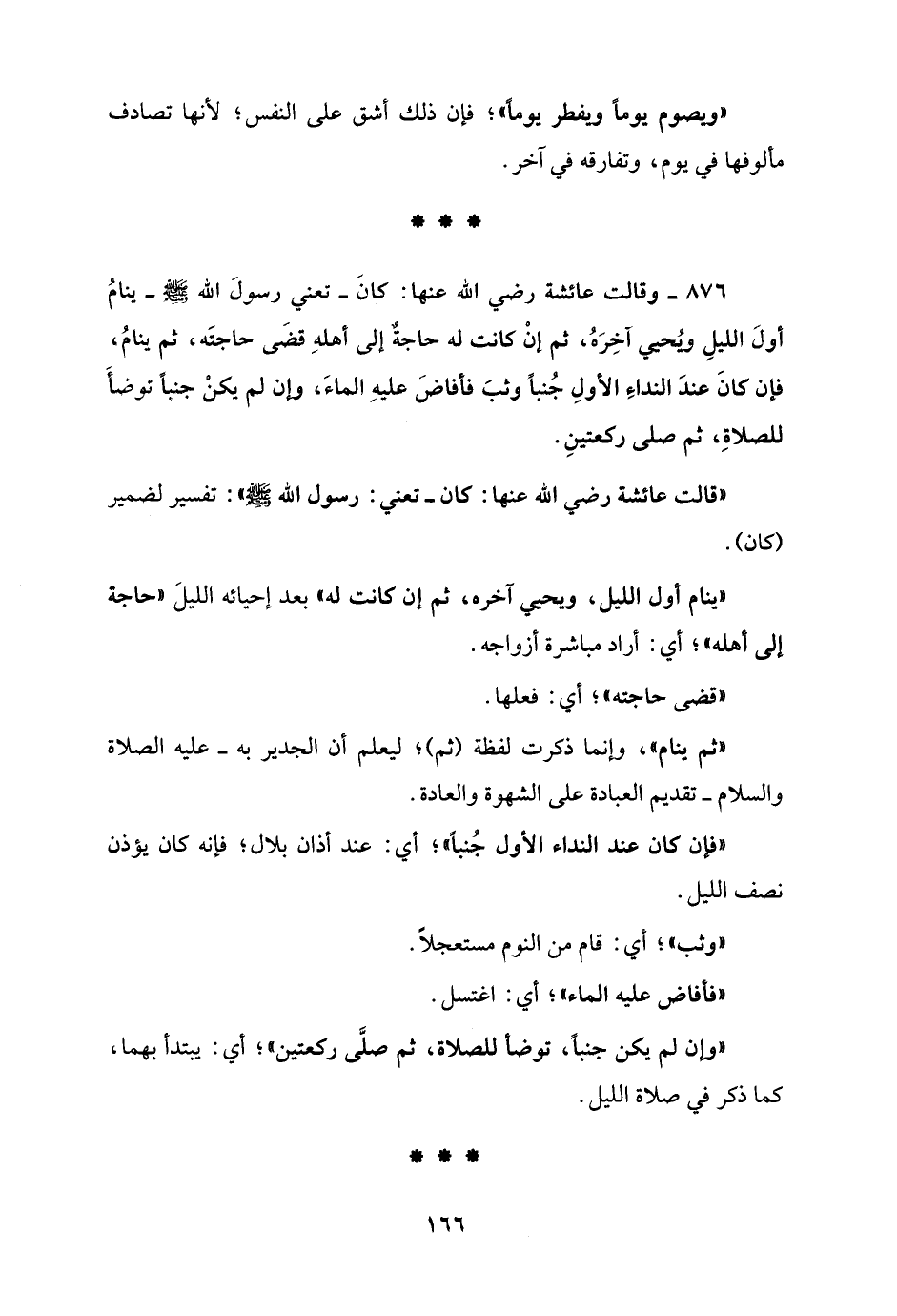 «ويصوم يوماً ويفطر يوماً»؛ فإن ذلك أشق على النفس؛ لأنها تصادف مألوفها في يوم، وتفارقه في آخر.

* * *

٨٧٦ ـ وقالت عائشة رضي الله عنها: كانَ ـ تعني رسولَ الله ﷺ ـ ينامُ أولَ الليلِ ويُحيي آخِرَهُ، ثم إنْ كانت له حاجةٌ إلى أهلهِ قضَى حاجتَه، ثم ينامُ، فإن كانَ عندَ النداءِ الأولِ جُنباً وثبَ فأفاضَ عليهِ الماءَ، وإن لم يكنْ جنباً توضأَ للصلاةِ، ثم صلى ركعتينِ.

«قالت عائشة رضي الله عنها: كان ـ تعني: رسول الله ﷺ»: تفسير لضمير (كان).

«ينام أول الليل، ويحيي آخره، ثم إن كانت له» بعد إحيائه الليلَ «حاجة إلى أهله»؛ أي: أراد مباشرة أزواجه.

«قضى حاجته»؛ أي: فعلها.

«ثم ينام»، وإنما ذكرت لفظة (ثم)؛ ليعلم أن الجدير به ـ عليه الصلاة والسلام ـ تقديم العبادة على الشهوة والعادة.

«فإن كان عند النداء الأول جُنباً»؛ أي: عند أذان بلال؛ فإنه كان يؤذن نصف الليل.

«وثب»؛ أي: قام من النوم مستعجلاً.

«فأفاض عليه الماء»؛ أي: اغتسل.

«وإن لم يكن جنباً، توضأ للصلاة، ثم صلَّى ركعتين»؛ أي: يبتدأ بهما، كما ذكر في صلاة الليل.

* * *

١٦٦